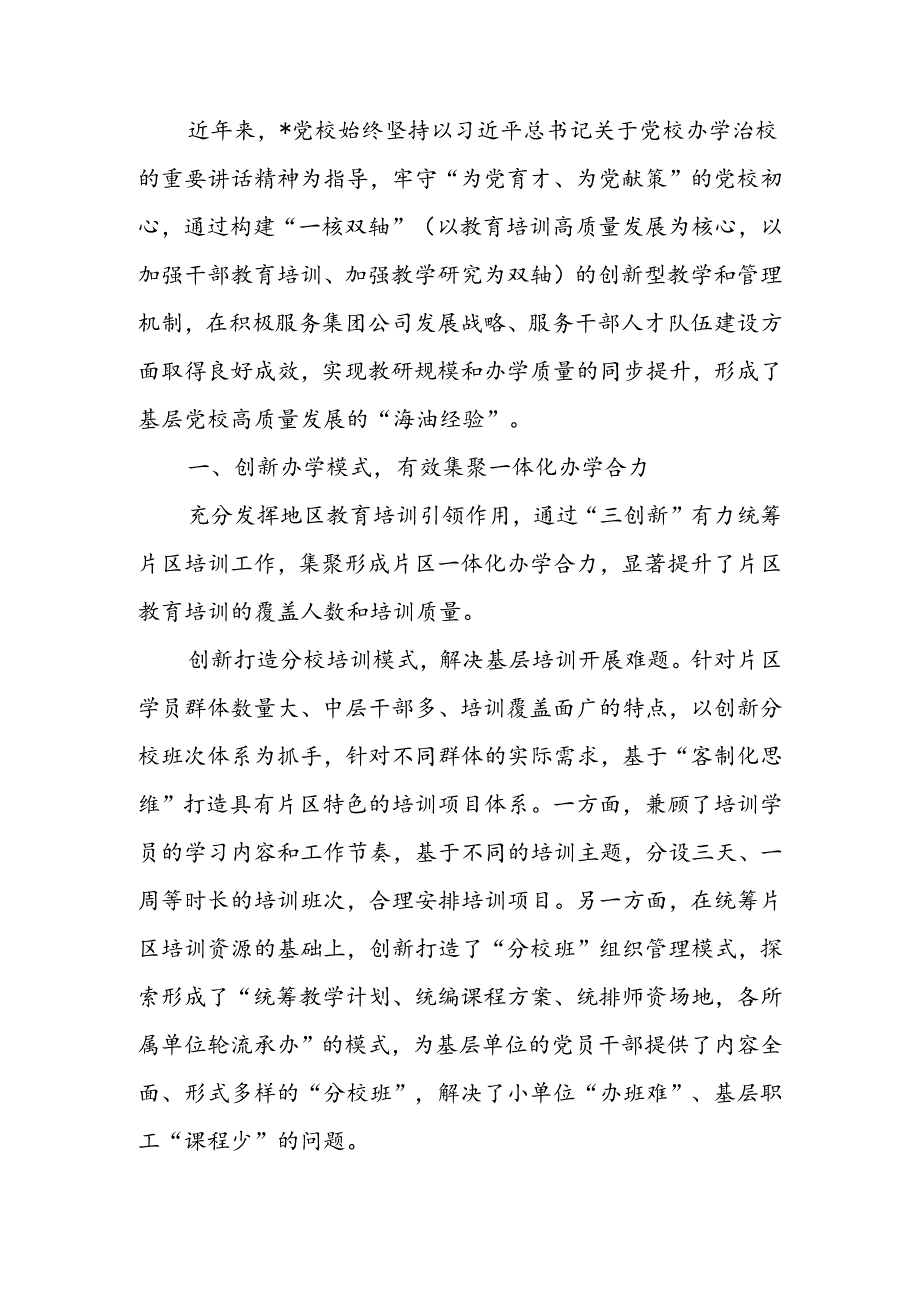 近年来，*党校始终坚持以习近平总书记关于党校办学治校的重要讲话精神为指导，牢守“为党育才、为党献策”的党校初心，通过构建“一核双轴”（以教育培训高质量发展为核心，以加强干部教育培训、加强教学研究为双轴）的创新型教学和管理机制，在积极服务集团公司发展战略、服务干部人才队伍建设方面取得良好成效，实现教研规模和办学质量的同步提升，形成了基层党校高质量发展的“海油经验”。

一、创新办学模式，有效集聚一体化办学合力

充分发挥地区教育培训引领作用，通过“三创新”有力统筹片区培训工作，集聚形成片区一体化办学合力，显著提升了片区教育培训的覆盖人数和培训质量。

创新打造分校培训模式，解决基层培训开展难题。针对片区学员群体数量大、中层干部多、培训覆盖面广的特点，以创新分校班次体系为抓手，针对不同群体的实际需求，基于“客制化思维”打造具有片区特色的培训项目体系。一方面，兼顾了培训学员的学习内容和工作节奏，基于不同的培训主题，分设三天、一周等时长的培训班次，合理安排培训项目。另一方面，在统筹片区培训资源的基础上，创新打造了“分校班”组织管理模式，探索形成了“统筹教学计划、统编课程方案、统排师资场地，各所属单位轮流承办”的模式，为基层单位的党员干部提供了内容全面、形式多样的“分校班”，解决了小单位“办班难”、基层职工“课程少”的问题。